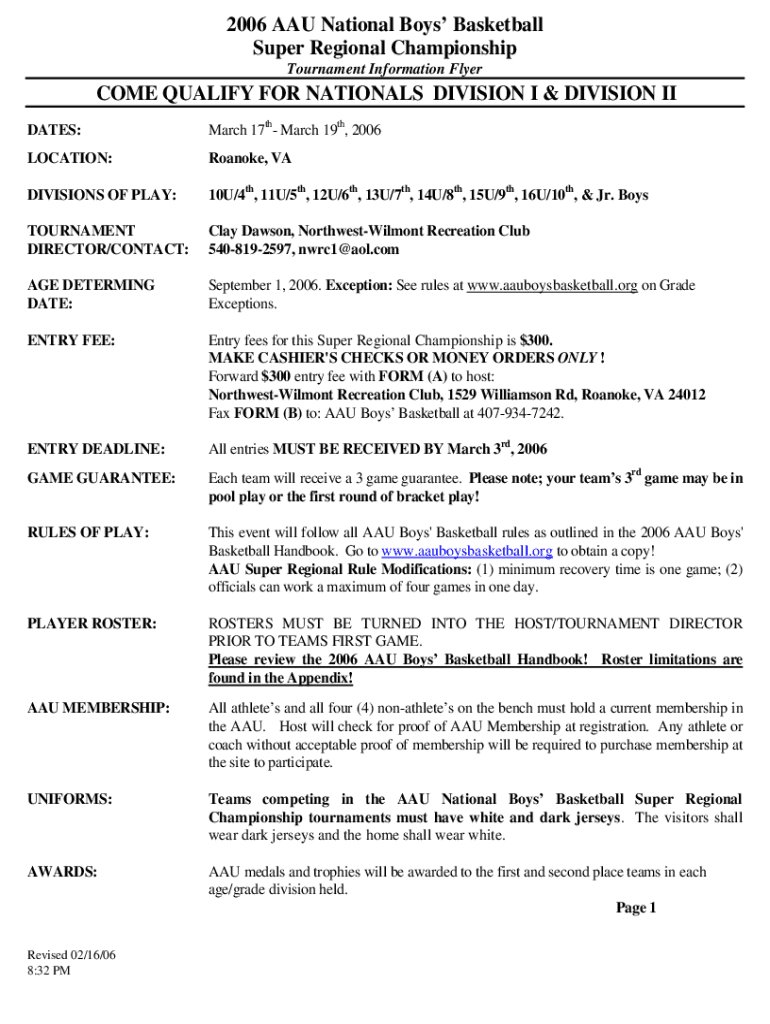 2006 AAU National Boys' Basketball
Super Regional Championship
Tournament Information Flyer

COME QUALIFY FOR NATIONALS DIVISION I & DIVISION II

DATES: March 17$^{th}$- March 19$^{th}$, 2006

LOCATION: Roanoke, VA

DIVISIONS OF PLAY: 10U/4$^{th}$, 11U/5$^{th}$, 12U/6$^{th}$, 13U/7$^{th}$, 14U/8$^{th}$, 15U/9$^{th}$, 16U/10$^{th}$, & Jr. Boys

TOURNAMENT DIRECTOR/CONTACT: Clay Dawson, Northwest-Wilmont Recreation Club
540-819-2597, nwrc1@aol.com

AGE DETERMING DATE: September 1, 2006. Exception: See rules at www.aauboysbasketball.org on Grade Exceptions.

ENTRY FEE: Entry fees for this Super Regional Championship is $300.
MAKE CASHIER'S CHECKS OR MONEY ORDERS ONLY !
Forward $300 entry fee with FORM (A) to host:
Northwest-Wilmont Recreation Club, 1529 Williamson Rd, Roanoke, VA 24012
Fax FORM (B) to: AAU Boys' Basketball at 407-934-7242.

ENTRY DEADLINE: All entries MUST BE RECEIVED BY March 3$^{rd}$, 2006

GAME GUARANTEE: Each team will receive a 3 game guarantee. Please note; your team's 3$^{rd}$ game may be in pool play or the first round of bracket play!

RULES OF PLAY: This event will follow all AAU Boys' Basketball rules as outlined in the 2006 AAU Boys' Basketball Handbook. Go to www.aauboysbasketball.org to obtain a copy!
AAU Super Regional Rule Modifications: (1) minimum recovery time is one game; (2) officials can work a maximum of four games in one day.

PLAYER ROSTER: ROSTERS MUST BE TURNED INTO THE HOST/TOURNAMENT DIRECTOR PRIOR TO TEAMS FIRST GAME.
Please review the 2006 AAU Boys' Basketball Handbook! Roster limitations are found in the Appendix!

AAU MEMBERSHIP: All athlete's and all four (4) non-athlete's on the bench must hold a current membership in the AAU. Host will check for proof of AAU Membership at registration. Any athlete or coach without acceptable proof of membership will be required to purchase membership at the site to participate.

UNIFORMS: Teams competing in the AAU National Boys' Basketball Super Regional Championship tournaments must have white and dark jerseys. The visitors shall wear dark jerseys and the home shall wear white.

AWARDS: AAU medals and trophies will be awarded to the first and second place teams in each age/grade division held.

Page 1

Revised 02/16/06
8:32 PM